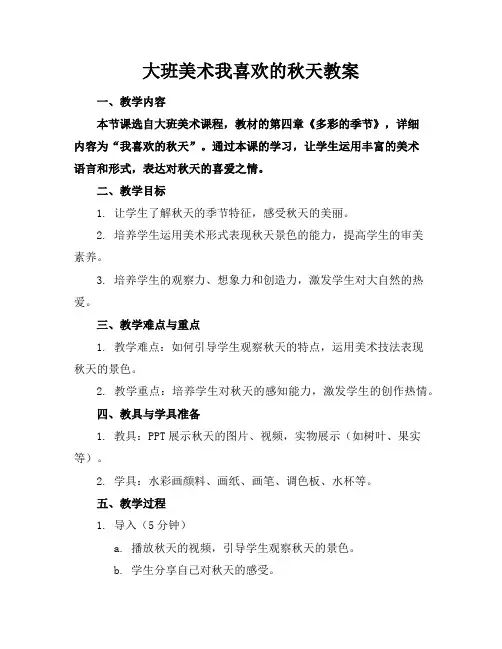 大班美术我喜欢的秋天教案

一、教学内容

本节课选自大班美术课程，教材的第四章《多彩的季节》，详细内容为“我喜欢的秋天”。通过本课的学习，让学生运用丰富的美术语言和形式，表达对秋天的喜爱之情。

二、教学目标

1. 让学生了解秋天的季节特征，感受秋天的美丽。

2. 培养学生运用美术形式表现秋天景色的能力，提高学生的审美素养。

3. 培养学生的观察力、想象力和创造力，激发学生对大自然的热爱。

三、教学难点与重点

1. 教学难点：如何引导学生观察秋天的特点，运用美术技法表现秋天的景色。

2. 教学重点：培养学生对秋天的感知能力，激发学生的创作热情。

四、教具与学具准备

1. 教具：PPT 展示秋天的图片、视频，实物展示（如树叶、果实等）。

2. 学具：水彩画颜料、画纸、画笔、调色板、水杯等。

五、教学过程

1. 导入（5 分钟）

a. 播放秋天的视频，引导学生观察秋天的景色。

b. 学生分享自己对秋天的感受。